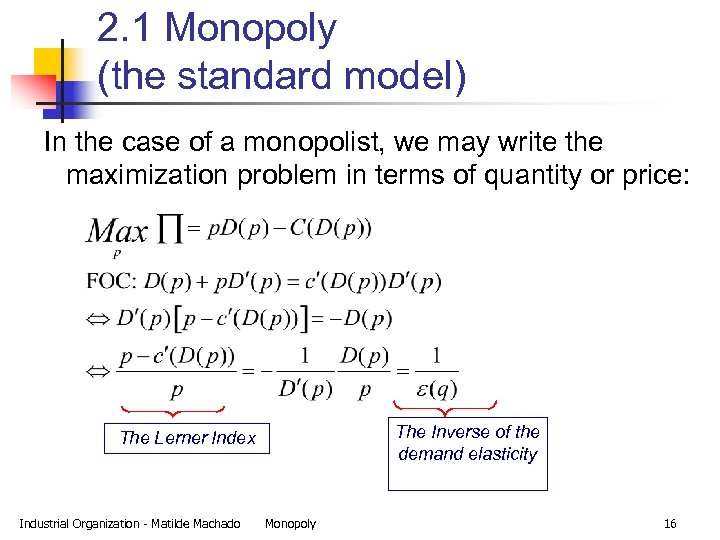 2.1 Monopoly (the standard model)

In the case of a monopolist, we may write the maximization problem in terms of quantity or price:

$\underset{p}{Max} \prod = pD(p) - C(D(p))$

FOC: $D(p) + pD'(p) = c'(D(p))D'(p)$

$\Leftrightarrow D'(p)\left[p - c'(D(p))\right] = -D(p)$

$\Leftrightarrow \frac{p - c'(D(p))}{p} = -\frac{1}{D'(p)}\frac{D(p)}{p} = \frac{1}{\varepsilon(q)}$

The Lerner Index

The Inverse of the demand elasticity

Industrial Organization - Matilde Machado Monopoly 16